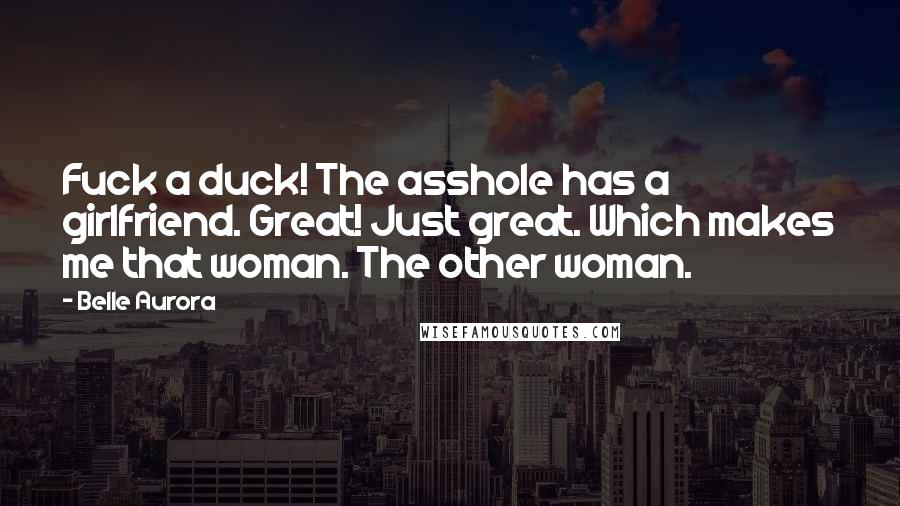 Fuck a duck! The asshole has a girlfriend. Great! Just great. Which makes me that woman. The other woman.

- Belle Aurora

WISEFAMOUSQUOTES.COM